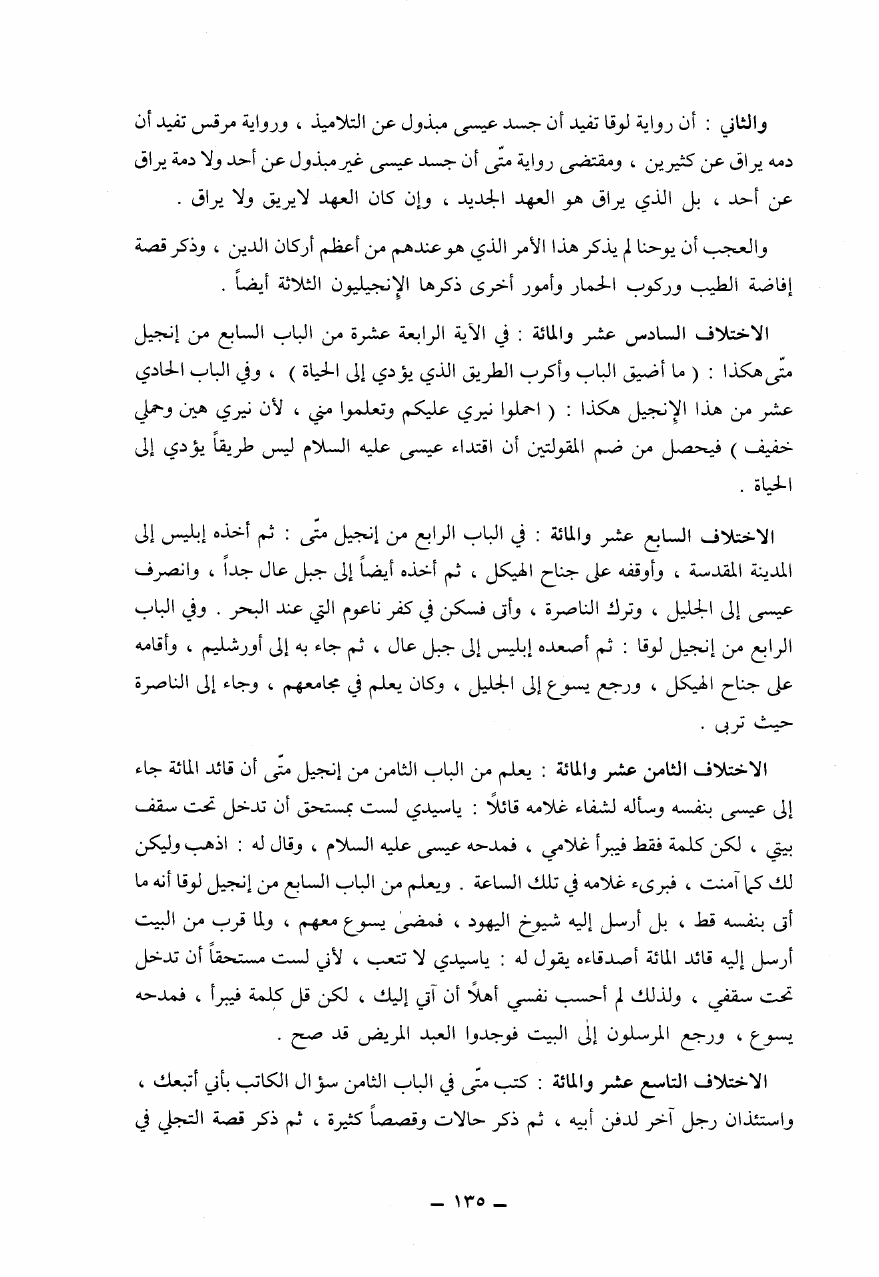 والثاني : أن رواية لوقا تفيد أن جسد عيسى مبذول عن التلاميذ ، ورواية مرقس تفيد أن دمه يراق عن كثيرين ، ومقتضى رواية متّى أن جسد عيسى غير مبذول عن أحد ولا دمة يراق عن أحد ، بل الذي يراق هو العهد الجديد ، وإن كان العهد لايريق ولا يراق .

والعجب أن يوحنا لم يذكر هذا الأمر الذي هو عندهم من أعظم أركان الدين ، وذكر قصة إفاضة الطيب وركوب الحمار وأمور أخرى ذكرها الإنجيليون الثلاثة أيضاً .

الاختلاف السادس عشر والمائة : في الآية الرابعة عشرة من الباب السابع من إنجيل متّى هكذا : ( ما أضيق الباب وأكرب الطريق الذي يؤدي إلى الحياة ) ، وفي الباب الحادي عشر من هذا الإنجيل هكذا : ( احملوا نيري عليكم وتعلموا مني ، لأن نيري هين وحملي خفيف ) فيحصل من ضم المقولتين أن اقتداء عيسى عليه السلام ليس طريقاً يؤدي إلى الحياة .

الاختلاف السابع عشر والمائة : في الباب الرابع من إنجيل متّى : ثم أخذه إبليس إلى المدينة المقدسة ، وأوقفه على جناح الهيكل ، ثم أخذه أيضاً إلى جبل عال جداً ، وانصرف عيسى إلى الجليل ، وترك الناصرة ، وأتى فسكن في كفر ناعوم التي عند البحر . وفي الباب الرابع من إنجيل لوقا : ثم أصعده إبليس إلى جبل عال ، ثم جاء به إلى أورشليم ، وأقامه على جناح الهيكل ، ورجع يسوع إلى الجليل ، وكان يعلم في مجامعهم ، وجاء إلى الناصرة حيث تربى .

الاختلاف الثامن عشر والمائة : يعلم من الباب الثامن من إنجيل متّى أن قائد المائة جاء إلى عيسى بنفسه وسأله لشفاء غلامه قائلاً : ياسيدي لست بمستحق أن تدخل تحت سقف بيتي ، لكن كلمة فقط فيبرأ غلامي ، فمدحه عيسى عليه السلام ، وقال له : اذهب وليكن لك كما آمنت ، فبرىء غلامه في تلك الساعة . ويعلم من الباب السابع من إنجيل لوقا أنه ما أتى بنفسه قط ، بل أرسل إليه شيوخ اليهود ، فمضى يسوع معهم ، ولما قرب من البيت أرسل إليه قائد المائة أصدقاءه يقول له : ياسيدي لا تتعب ، لأني لست مستحقاً أن تدخل تحت سقفي ، ولذلك لم أحسب نفسي أهلاً أن آتي إليك ، لكن قل كلمة فيبرأ ، فمدحه يسوع ، ورجع المرسلون إلى البيت فوجدوا العبد المريض قد صح .

الاختلاف التاسع عشر والمائة : كتب متّى في الباب الثامن سؤال الكاتب بأني أتبعك ، واستئذان رجل آخر لدفن أبيه ، ثم ذكر حالات وقصصاً كثيرة ، ثم ذكر قصة التجلي في

ـ ١٣٥ ـ